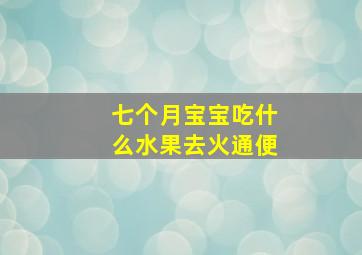 七个月宝宝吃什么水果去火通便